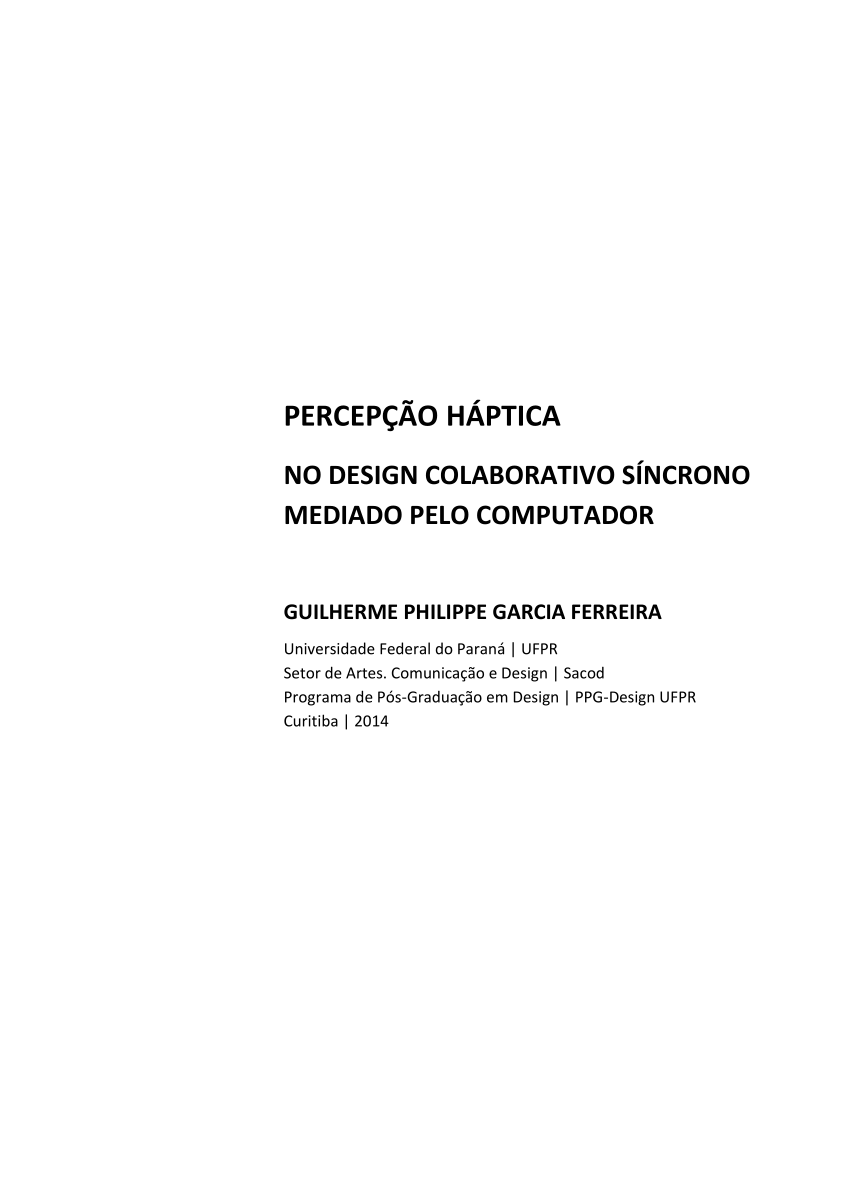 PERCEPÇÃO HÁPTICA

NO DESIGN COLABORATIVO SÍNCRONO MEDIADO PELO COMPUTADOR

GUILHERME PHILIPPE GARCIA FERREIRA

Universidade Federal do Paraná | UFPR
Setor de Artes. Comunicação e Design | Sacod
Programa de Pós-Graduação em Design | PPG-Design UFPR
Curitiba | 2014